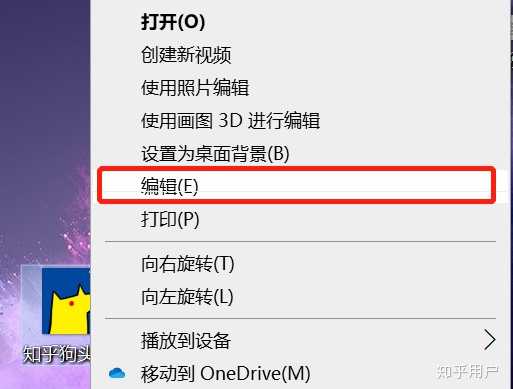 打开(O)
创建新视频
使用照片编辑
使用画图 3D 进行编辑
设置为桌面背景(B)
编辑(E)
打印(P)
向右旋转(T)
向左旋转(L)
播放到设备
移动到 OneDrive(M)

知乎狗头

知乎用户